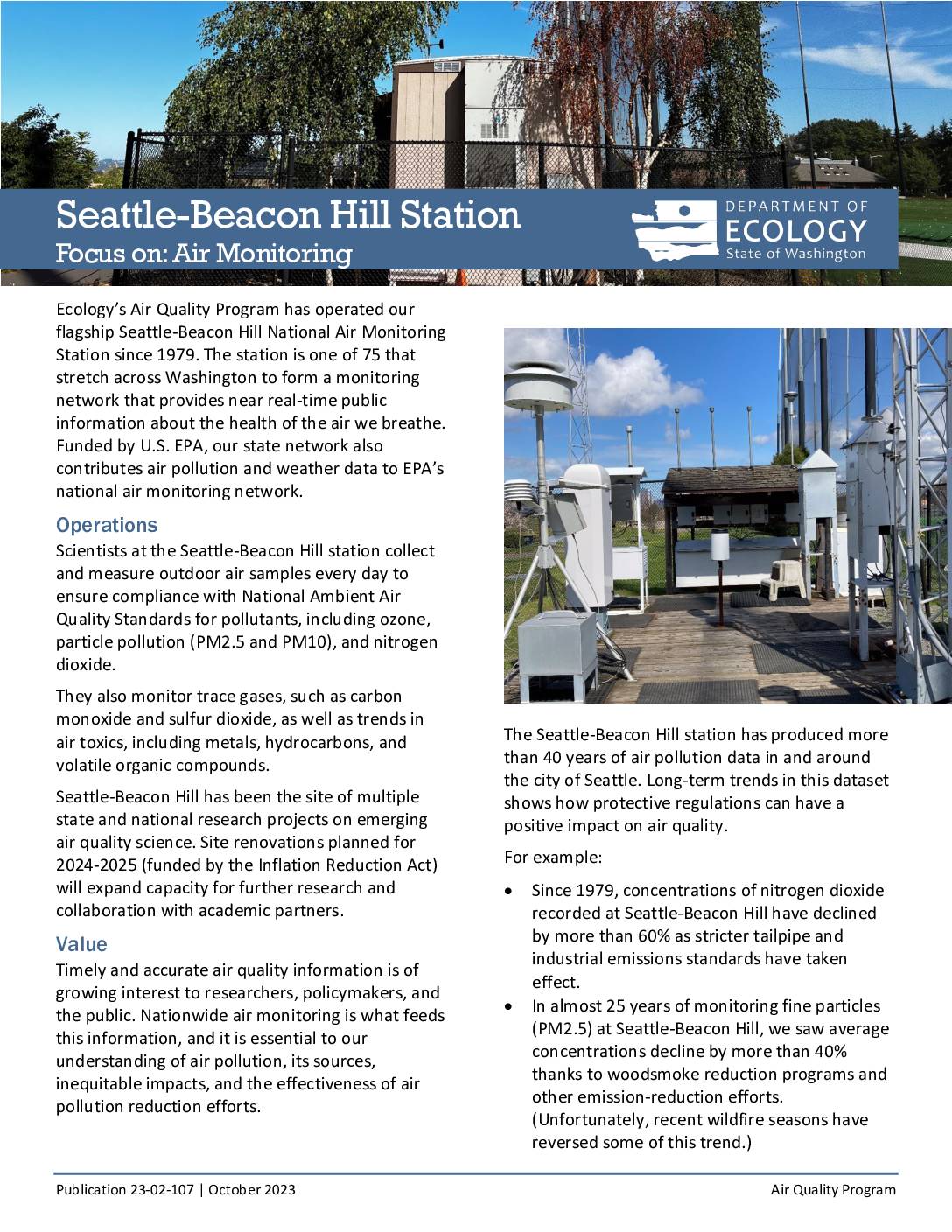 Seattle-Beacon Hill Station
Focus on: Air Monitoring

DEPARTMENT OF
ECOLOGY
State of Washington

Ecology's Air Quality Program has operated our flagship Seattle-Beacon Hill National Air Monitoring Station since 1979. The station is one of 75 that stretch across Washington to form a monitoring network that provides near real-time public information about the health of the air we breathe. Funded by U.S. EPA, our state network also contributes air pollution and weather data to EPA's national air monitoring network.

Operations
Scientists at the Seattle-Beacon Hill station collect and measure outdoor air samples every day to ensure compliance with National Ambient Air Quality Standards for pollutants, including ozone, particle pollution (PM2.5 and PM10), and nitrogen dioxide.

They also monitor trace gases, such as carbon monoxide and sulfur dioxide, as well as trends in air toxics, including metals, hydrocarbons, and volatile organic compounds.

Seattle-Beacon Hill has been the site of multiple state and national research projects on emerging air quality science. Site renovations planned for 2024-2025 (funded by the Inflation Reduction Act) will expand capacity for further research and collaboration with academic partners.

Value
Timely and accurate air quality information is of growing interest to researchers, policymakers, and the public. Nationwide air monitoring is what feeds this information, and it is essential to our understanding of air pollution, its sources, inequitable impacts, and the effectiveness of air pollution reduction efforts.

The Seattle-Beacon Hill station has produced more than 40 years of air pollution data in and around the city of Seattle. Long-term trends in this dataset shows how protective regulations can have a positive impact on air quality.

For example:

• Since 1979, concentrations of nitrogen dioxide recorded at Seattle-Beacon Hill have declined by more than 60% as stricter tailpipe and industrial emissions standards have taken effect.
• In almost 25 years of monitoring fine particles (PM2.5) at Seattle-Beacon Hill, we saw average concentrations decline by more than 40% thanks to woodsmoke reduction programs and other emission-reduction efforts. (Unfortunately, recent wildfire seasons have reversed some of this trend.)

Publication 23-02-107 | October 2023
Air Quality Program